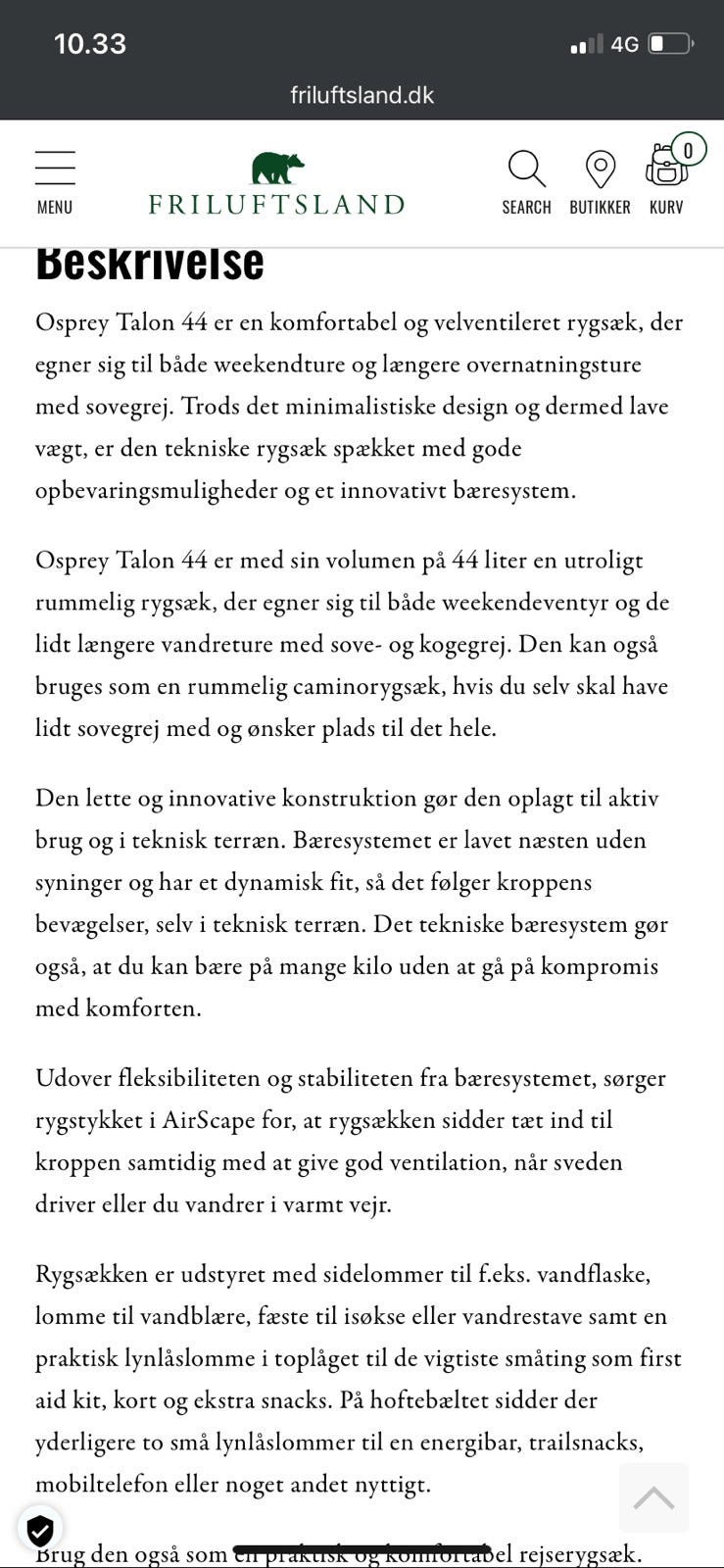 10.33
4G
friluftsland.dk

MENU
FRILUFTSLAND
SEARCH
BUTIKKER
0
KURV

Beskrivelse

Osprey Talon 44 er en komfortabel og velventileret rygsæk, der egner sig til både weekendture og længere overnatningsture med sovegrej. Trods det minimalistiske design og dermed lave vægt, er den tekniske rygsæk spækket med gode opbevaringsmuligheder og et innovativt bæresystem.

Osprey Talon 44 er med sin volumen på 44 liter en utroligt rummelig rygsæk, der egner sig til både weekendeventyr og de lidt længere vandreture med sove- og kogegrej. Den kan også bruges som en rummelig caminorygsæk, hvis du selv skal have lidt sovegrej med og ønsker plads til det hele.

Den lette og innovative konstruktion gør den oplagt til aktiv brug og i teknisk terræn. Bæresystemet er lavet næsten uden syninger og har et dynamisk fit, så det følger kroppens bevægelser, selv i teknisk terræn. Det tekniske bæresystem gør også, at du kan bære på mange kilo uden at gå på kompromis med komforten.

Udover fleksibiliteten og stabiliteten fra bæresystemet, sørger rygstykket i AirScape for, at rygsækken sidder tæt ind til kroppen samtidig med at give god ventilation, når sveden driver eller du vandrer i varmt vejr.

Rygsækken er udstyret med sidelommer til f.eks. vandflaske, lomme til vandblære, fæste til isøkse eller vandrestave samt en praktisk lynlåslomme i toplåget til de vigtiste småting som first aid kit, kort og ekstra snacks. På hoftebæltet sidder der yderligere to små lynlåslommer til en energibar, trailsnacks, mobiltelefon eller noget andet nyttigt.

Brug den også som en praktisk og komfortabel rejserygsæk.